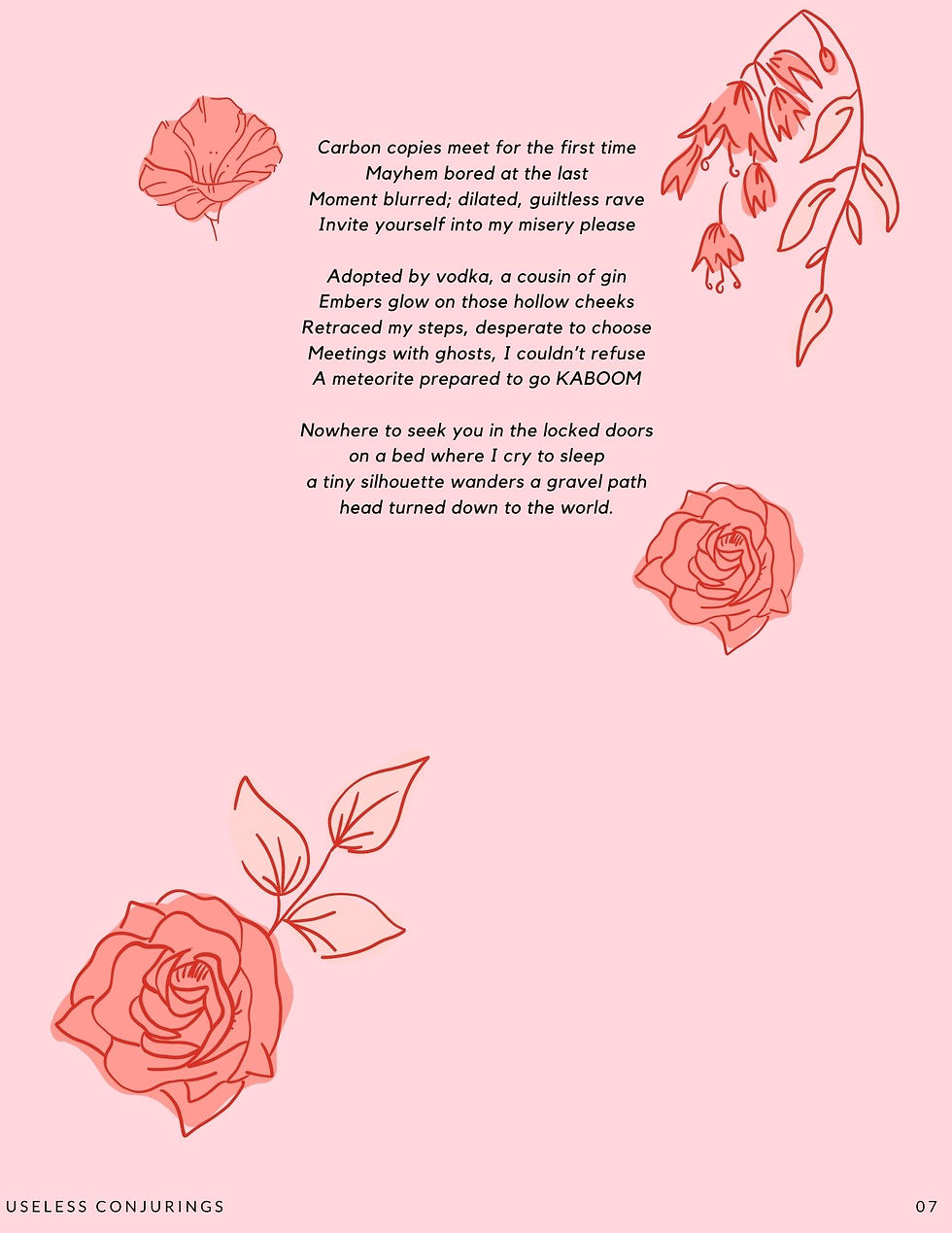 Carbon copies meet for the first time
Mayhem bored at the last
Moment blurred; dilated, guiltless rave
Invite yourself into my misery please

Adopted by vodka, a cousin of gin
Embers glow on those hollow cheeks
Retraced my steps, desperate to choose
Meetings with ghosts, I couldn't refuse
A meteorite prepared to go KABOOM

Nowhere to seek you in the locked doors
on a bed where I cry to sleep
a tiny silhouette wanders a gravel path
head turned down to the world.

USELESS CONJURINGS
07